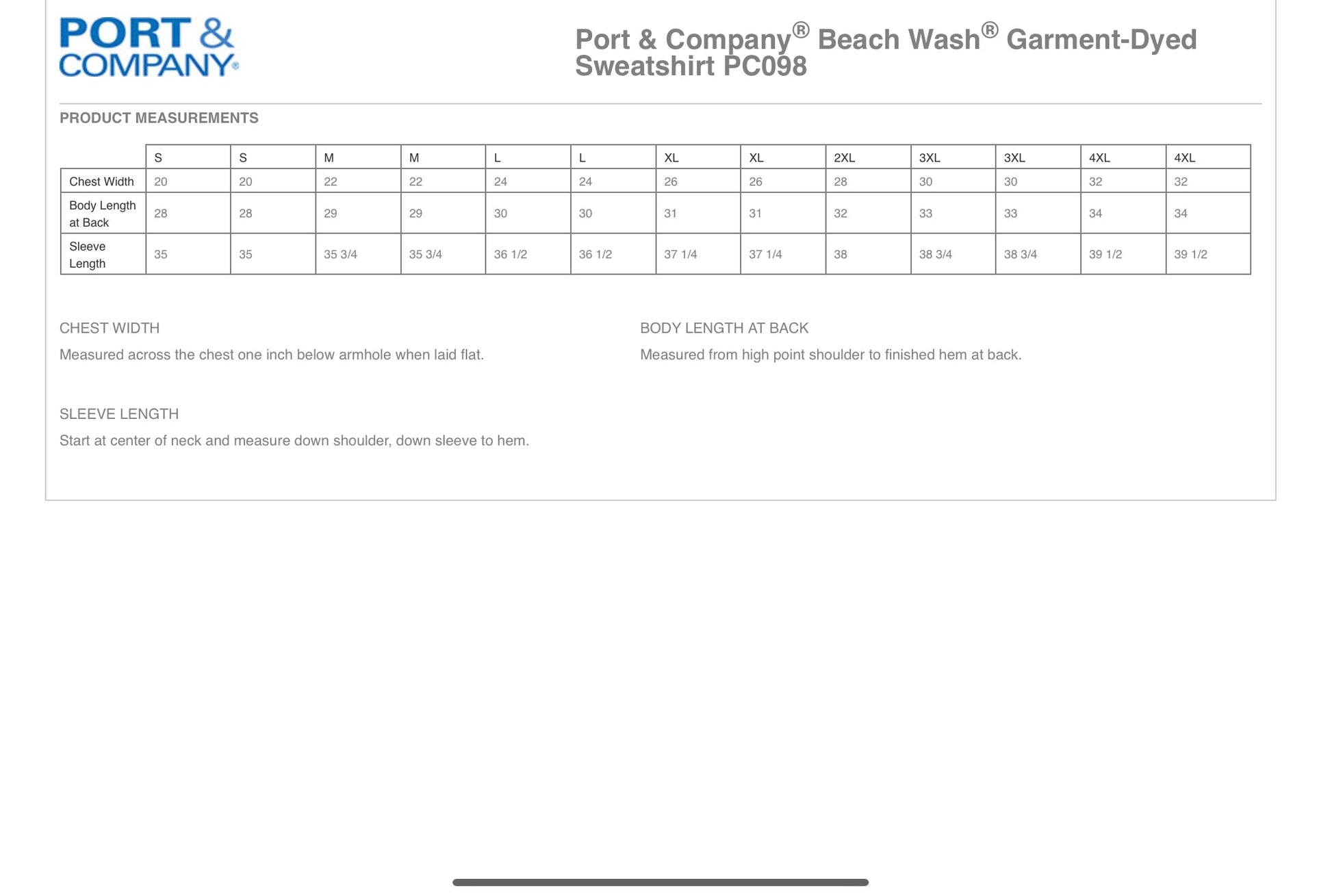 PORT & COMPANY®

Port & Company® Beach Wash® Garment-Dyed Sweatshirt PC098

PRODUCT MEASUREMENTS

| | S | S | M | M | L | L | XL | XL | 2XL | 3XL | 3XL | 4XL | 4XL |
|---|---|---|---|---|---|---|---|---|---|---|---|---|---|
| Chest Width | 20 | 20 | 22 | 22 | 24 | 24 | 26 | 26 | 28 | 30 | 30 | 32 | 32 |
| Body Length at Back | 28 | 28 | 29 | 29 | 30 | 30 | 31 | 31 | 32 | 33 | 33 | 34 | 34 |
| Sleeve Length | 35 | 35 | 35 3/4 | 35 3/4 | 36 1/2 | 36 1/2 | 37 1/4 | 37 1/4 | 38 | 38 3/4 | 38 3/4 | 39 1/2 | 39 1/2 |

CHEST WIDTH

Measured across the chest one inch below armhole when laid flat.

BODY LENGTH AT BACK

Measured from high point shoulder to finished hem at back.

SLEEVE LENGTH

Start at center of neck and measure down shoulder, down sleeve to hem.